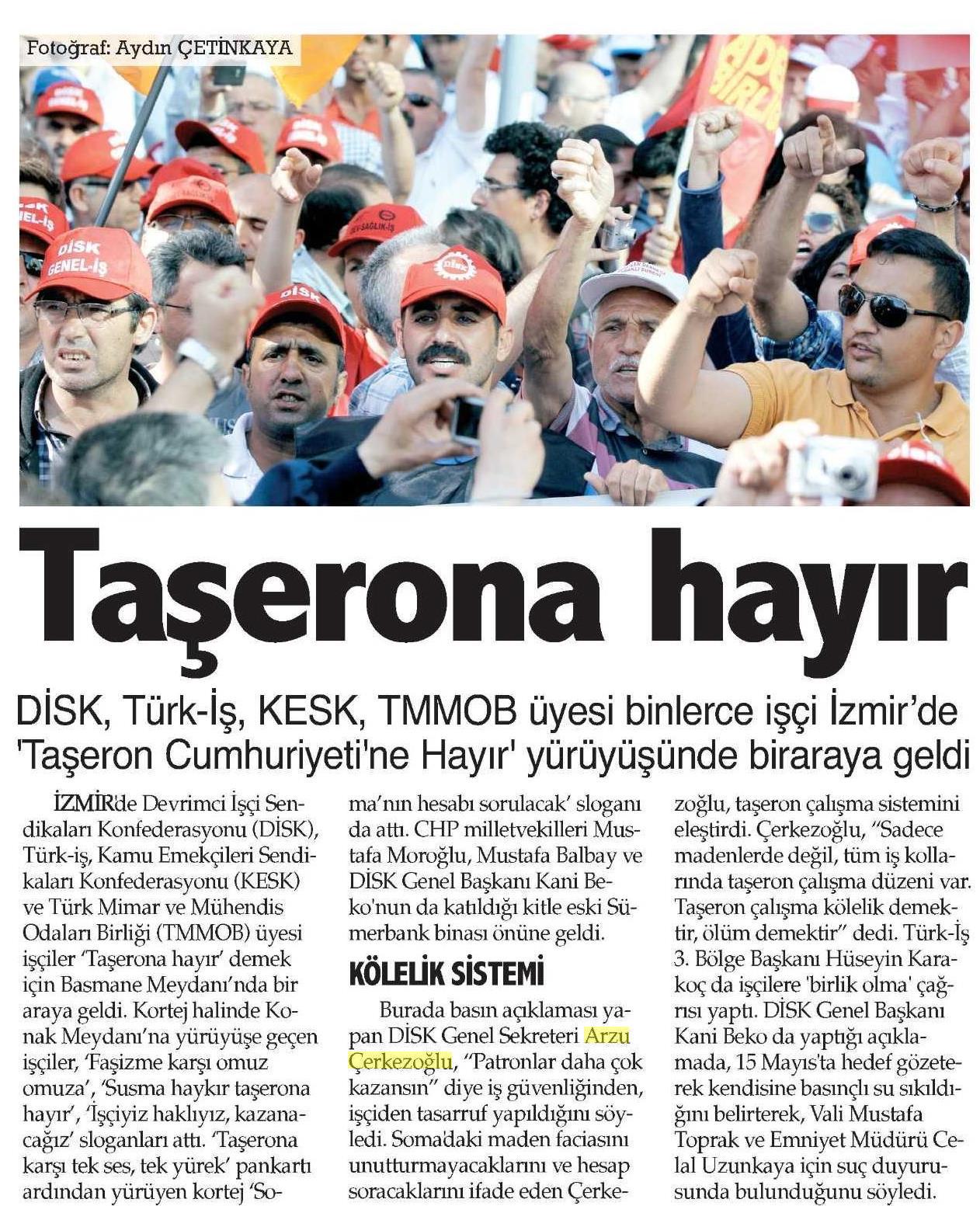 Fotoğraf: Aydın ÇETİNKAYA

Taşerona hayır

DİSK, Türk-İş, KESK, TMMOB üyesi binlerce işçi İzmir'de 'Taşeron Cumhuriyeti'ne Hayır' yürüyüşünde biraraya geldi

İZMİR'de Devrimci İşçi Sendikaları Konfederasyonu (DİSK), Türk-iş, Kamu Emekçileri Sendikaları Konfederasyonu (KESK) ve Türk Mimar ve Mühendis Odaları Birliği (TMMOB) üyesi işçiler 'Taşerona hayır' demek için Basmane Meydanı'nda bir araya geldi. Kortej halinde Konak Meydanı'na yürüyüşe geçen işçiler, 'Faşizme karşı omuz omuza', 'Susma haykır taşerona hayır', 'İşçiyiz haklıyız, kazanacağız' sloganları attı. 'Taşerona karşı tek ses, tek yürek' pankartı ardından yürüyen kortej 'Soma'nın hesabı sorulacak' sloganı da attı. CHP milletvekilleri Mustafa Moroğlu, Mustafa Balbay ve DİSK Genel Başkanı Kani Beko'nun da katıldığı kitle eski Sümerbank binası önüne geldi.

KÖLELİK SİSTEMİ

Burada basın açıklaması yapan DİSK Genel Sekreteri Arzu Çerkezoğlu, "Patronlar daha çok kazansın" diye iş güvenliğinden, işçiden tasarruf yapıldığını söyledi. Soma'daki maden faciasını unutturmayacaklarını ve hesap soracaklarını ifade eden Çerkezoğlu, taşeron çalışma sistemini eleştirdi. Çerkezoğlu, "Sadece madenlerde değil, tüm iş kollarında taşeron çalışma düzeni var. Taşeron çalışma kölelik demektir, ölüm demektir" dedi. Türk-İş 3. Bölge Başkanı Hüseyin Karakoç da işçilere 'birlik olma' çağrısı yaptı. DİSK Genel Başkanı Kani Beko da yaptığı açıklamada, 15 Mayıs'ta hedef gözeterek kendisine basınçlı su sıkıldığını belirterek, Vali Mustafa Toprak ve Emniyet Müdürü Celal Uzunkaya için suç duyurusunda bulunduğunu söyledi.